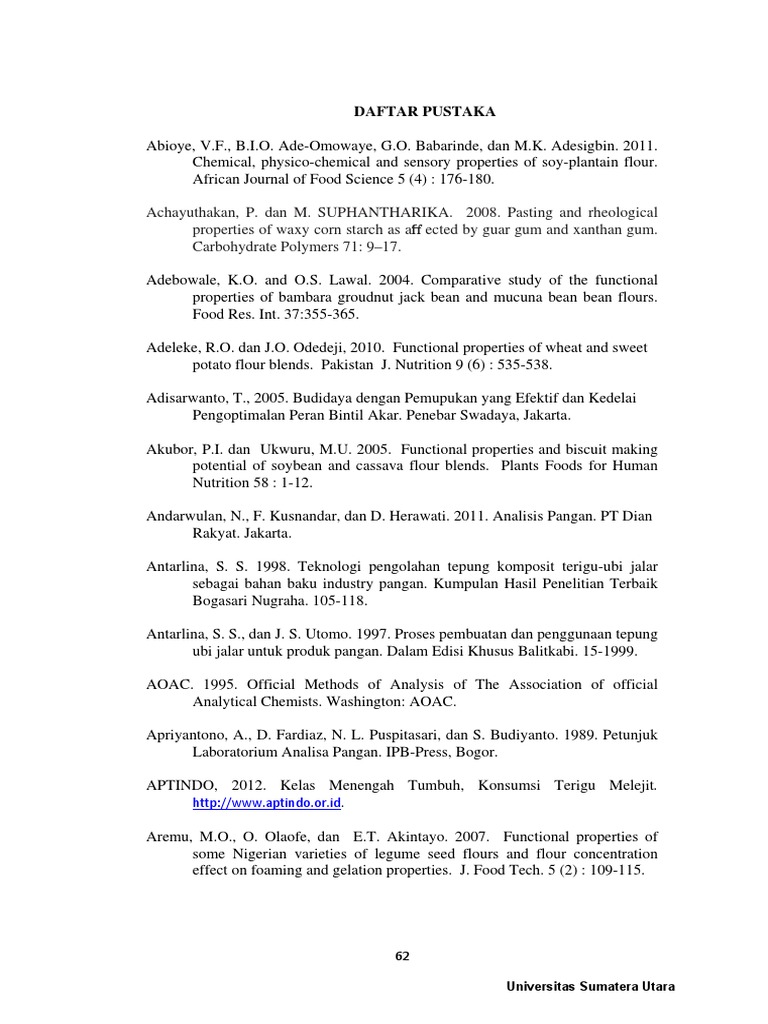 DAFTAR PUSTAKA

Abioye, V.F., B.I.O. Ade-Omowaye, G.O. Babarinde, dan M.K. Adesigbin. 2011. Chemical, physico-chemical and sensory properties of soy-plantain flour. African Journal of Food Science 5 (4) : 176-180.

Achayuthakan, P. dan M. SUPHANTHARIKA. 2008. Pasting and rheological properties of waxy corn starch as aff ected by guar gum and xanthan gum. Carbohydrate Polymers 71: 9–17.

Adebowale, K.O. and O.S. Lawal. 2004. Comparative study of the functional properties of bambara groudnut jack bean and mucuna bean bean flours. Food Res. Int. 37:355-365.

Adeleke, R.O. dan J.O. Odedeji, 2010. Functional properties of wheat and sweet potato flour blends. Pakistan J. Nutrition 9 (6) : 535-538.

Adisarwanto, T., 2005. Budidaya dengan Pemupukan yang Efektif dan Kedelai Pengoptimalan Peran Bintil Akar. Penebar Swadaya, Jakarta.

Akubor, P.I. dan Ukwuru, M.U. 2005. Functional properties and biscuit making potential of soybean and cassava flour blends. Plants Foods for Human Nutrition 58 : 1-12.

Andarwulan, N., F. Kusnandar, dan D. Herawati. 2011. Analisis Pangan. PT Dian Rakyat. Jakarta.

Antarlina, S. S. 1998. Teknologi pengolahan tepung komposit terigu-ubi jalar sebagai bahan baku industry pangan. Kumpulan Hasil Penelitian Terbaik Bogasari Nugraha. 105-118.

Antarlina, S. S., dan J. S. Utomo. 1997. Proses pembuatan dan penggunaan tepung ubi jalar untuk produk pangan. Dalam Edisi Khusus Balitkabi. 15-1999.

AOAC. 1995. Official Methods of Analysis of The Association of official Analytical Chemists. Washington: AOAC.

Apriyantono, A., D. Fardiaz, N. L. Puspitasari, dan S. Budiyanto. 1989. Petunjuk Laboratorium Analisa Pangan. IPB-Press, Bogor.

APTINDO, 2012. Kelas Menengah Tumbuh, Konsumsi Terigu Melejit. http://www.aptindo.or.id.

Aremu, M.O., O. Olaofe, dan E.T. Akintayo. 2007. Functional properties of some Nigerian varieties of legume seed flours and flour concentration effect on foaming and gelation properties. J. Food Tech. 5 (2) : 109-115.

62

Universitas Sumatera Utara